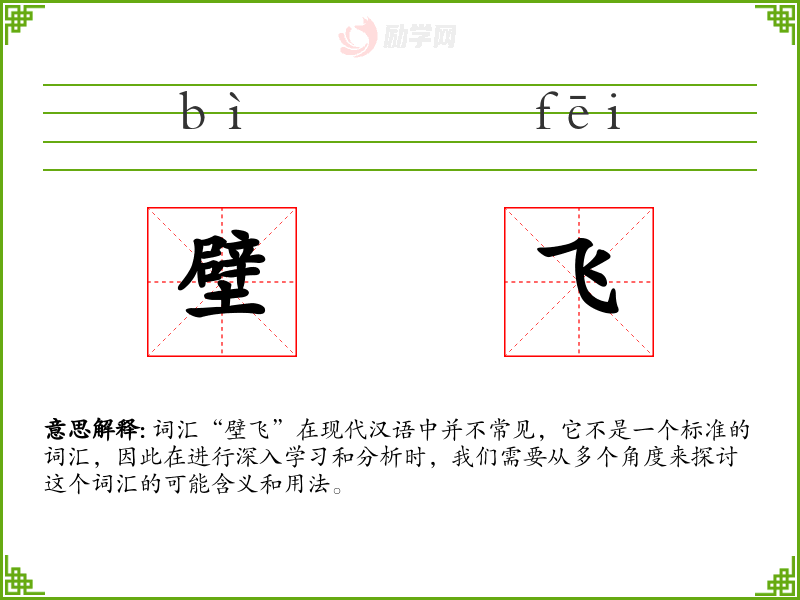 bì fēi

壁 飞

意思解释: 词汇“壁飞”在现代汉语中并不常见，它不是一个标准的词汇，因此在进行深入学习和分析时，我们需要从多个角度来探讨这个词汇的可能含义和用法。

励学网